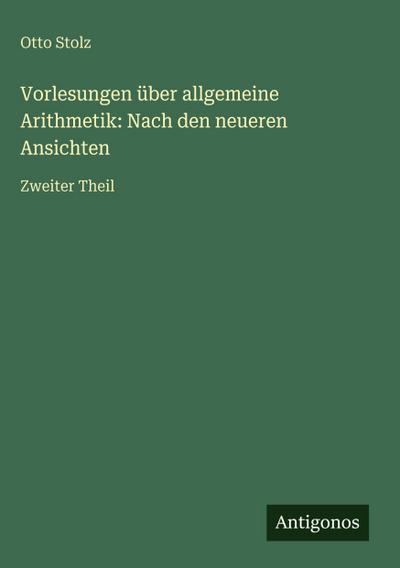 Otto Stolz

Vorlesungen über allgemeine Arithmetik: Nach den neueren Ansichten

Zweiter Theil

Antigonos